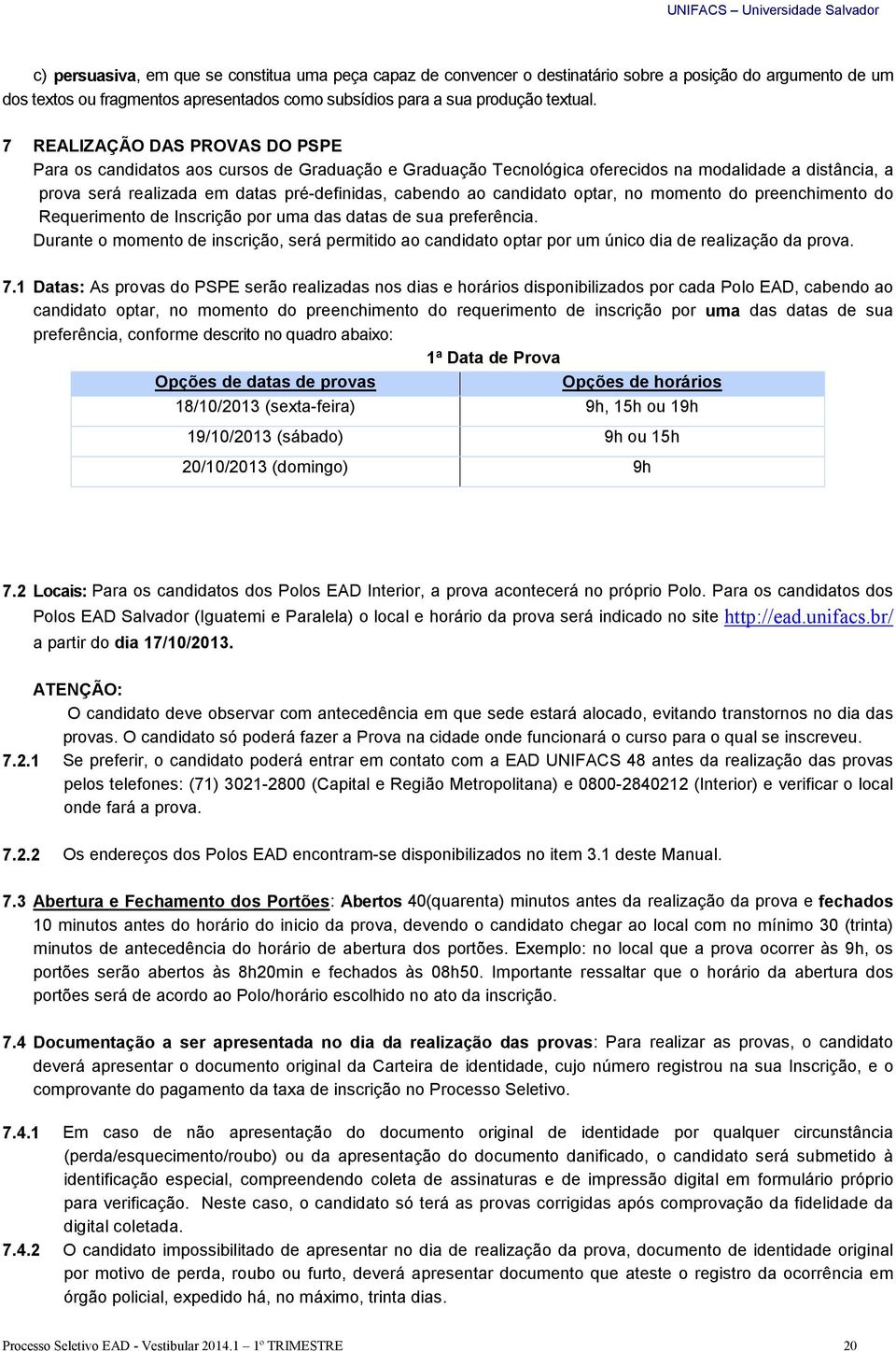 UNIFACS – Universidade Salvador

c) persuasiva, em que se constitua uma peça capaz de convencer o destinatário sobre a posição do argumento de um dos textos ou fragmentos apresentados como subsídios para a sua produção textual.

7 REALIZAÇÃO DAS PROVAS DO PSPE
Para os candidatos aos cursos de Graduação e Graduação Tecnológica oferecidos na modalidade a distância, a prova será realizada em datas pré-definidas, cabendo ao candidato optar, no momento do preenchimento do Requerimento de Inscrição por uma das datas de sua preferência.
Durante o momento de inscrição, será permitido ao candidato optar por um único dia de realização da prova.

7.1 Datas: As provas do PSPE serão realizadas nos dias e horários disponibilizados por cada Polo EAD, cabendo ao candidato optar, no momento do preenchimento do requerimento de inscrição por uma das datas de sua preferência, conforme descrito no quadro abaixo:

1ª Data de Prova

| Opções de datas de provas | Opções de horários |
|---|---|
| 18/10/2013 (sexta-feira) | 9h, 15h ou 19h |
| 19/10/2013 (sábado) | 9h ou 15h |
| 20/10/2013 (domingo) | 9h |

7.2 Locais: Para os candidatos dos Polos EAD Interior, a prova acontecerá no próprio Polo. Para os candidatos dos Polos EAD Salvador (Iguatemi e Paralela) o local e horário da prova será indicado no site http://ead.unifacs.br/ a partir do dia 17/10/2013.

ATENÇÃO:
O candidato deve observar com antecedência em que sede estará alocado, evitando transtornos no dia das provas. O candidato só poderá fazer a Prova na cidade onde funcionará o curso para o qual se inscreveu.

7.2.1 Se preferir, o candidato poderá entrar em contato com a EAD UNIFACS 48 antes da realização das provas pelos telefones: (71) 3021-2800 (Capital e Região Metropolitana) e 0800-2840212 (Interior) e verificar o local onde fará a prova.

7.2.2 Os endereços dos Polos EAD encontram-se disponibilizados no item 3.1 deste Manual.

7.3 Abertura e Fechamento dos Portões: Abertos 40(quarenta) minutos antes da realização da prova e fechados 10 minutos antes do horário do inicio da prova, devendo o candidato chegar ao local com no mínimo 30 (trinta) minutos de antecedência do horário de abertura dos portões. Exemplo: no local que a prova ocorrer às 9h, os portões serão abertos às 8h20min e fechados às 08h50. Importante ressaltar que o horário da abertura dos portões será de acordo ao Polo/horário escolhido no ato da inscrição.

7.4 Documentação a ser apresentada no dia da realização das provas: Para realizar as provas, o candidato deverá apresentar o documento original da Carteira de identidade, cujo número registrou na sua Inscrição, e o comprovante do pagamento da taxa de inscrição no Processo Seletivo.

7.4.1 Em caso de não apresentação do documento original de identidade por qualquer circunstância (perda/esquecimento/roubo) ou da apresentação do documento danificado, o candidato será submetido à identificação especial, compreendendo coleta de assinaturas e de impressão digital em formulário próprio para verificação. Neste caso, o candidato só terá as provas corrigidas após comprovação da fidelidade da digital coletada.

7.4.2 O candidato impossibilitado de apresentar no dia de realização da prova, documento de identidade original por motivo de perda, roubo ou furto, deverá apresentar documento que ateste o registro da ocorrência em órgão policial, expedido há, no máximo, trinta dias.

Processo Seletivo EAD - Vestibular 2014.1 – 1º TRIMESTRE 20